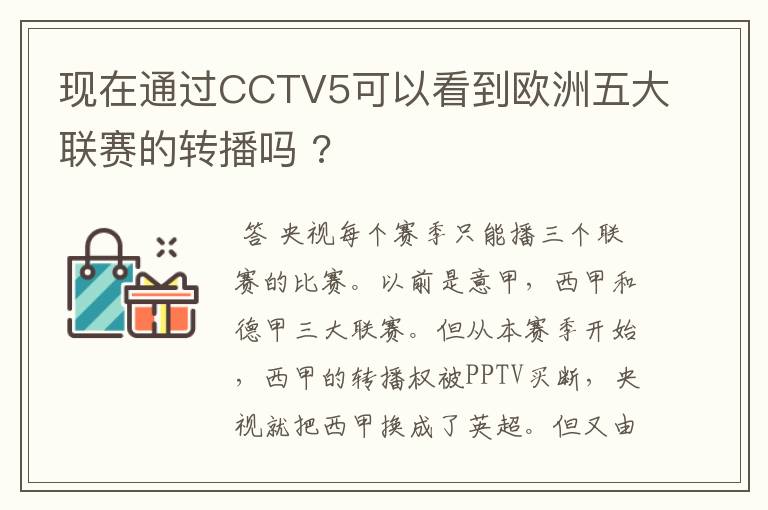 现在通过CCTV5可以看到欧洲五大联赛的转播吗？

答 央视每个赛季只能播三个联赛的比赛。以前是意甲，西甲和德甲三大联赛。但从本赛季开始，西甲的转播权被PPTV买断，央视就把西甲换成了英超。但又由